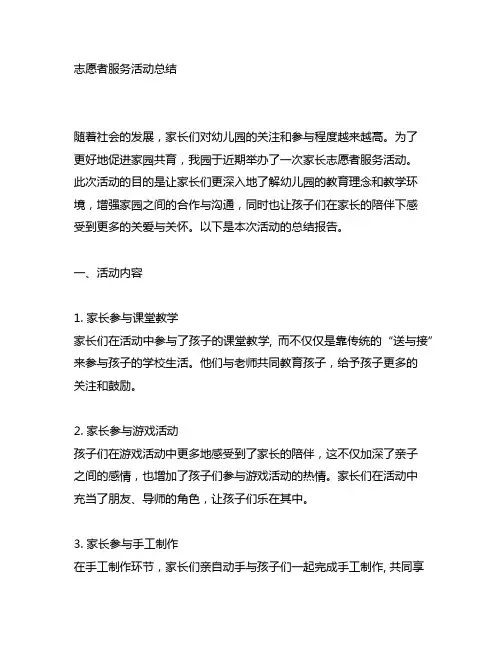 志愿者服务活动总结

随着社会的发展，家长们对幼儿园的关注和参与程度越来越高。为了更好地促进家园共育，我园于近期举办了一次家长志愿者服务活动。此次活动的目的是让家长们更深入地了解幼儿园的教育理念和教学环境，增强家园之间的合作与沟通，同时也让孩子们在家长的陪伴下感受到更多的关爱与关怀。以下是本次活动的总结报告。

一、活动内容

1. 家长参与课堂教学
家长们在活动中参与了孩子的课堂教学，而不仅仅是靠传统的“送与接”来参与孩子的学校生活。他们与老师共同教育孩子，给予孩子更多的关注和鼓励。

2. 家长参与游戏活动
孩子们在游戏活动中更多地感受到了家长的陪伴，这不仅加深了亲子之间的感情，也增加了孩子们参与游戏活动的热情。家长们在活动中充当了朋友、导师的角色，让孩子们乐在其中。

3. 家长参与手工制作
在手工制作环节，家长们亲自动手与孩子们一起完成手工制作，共同享